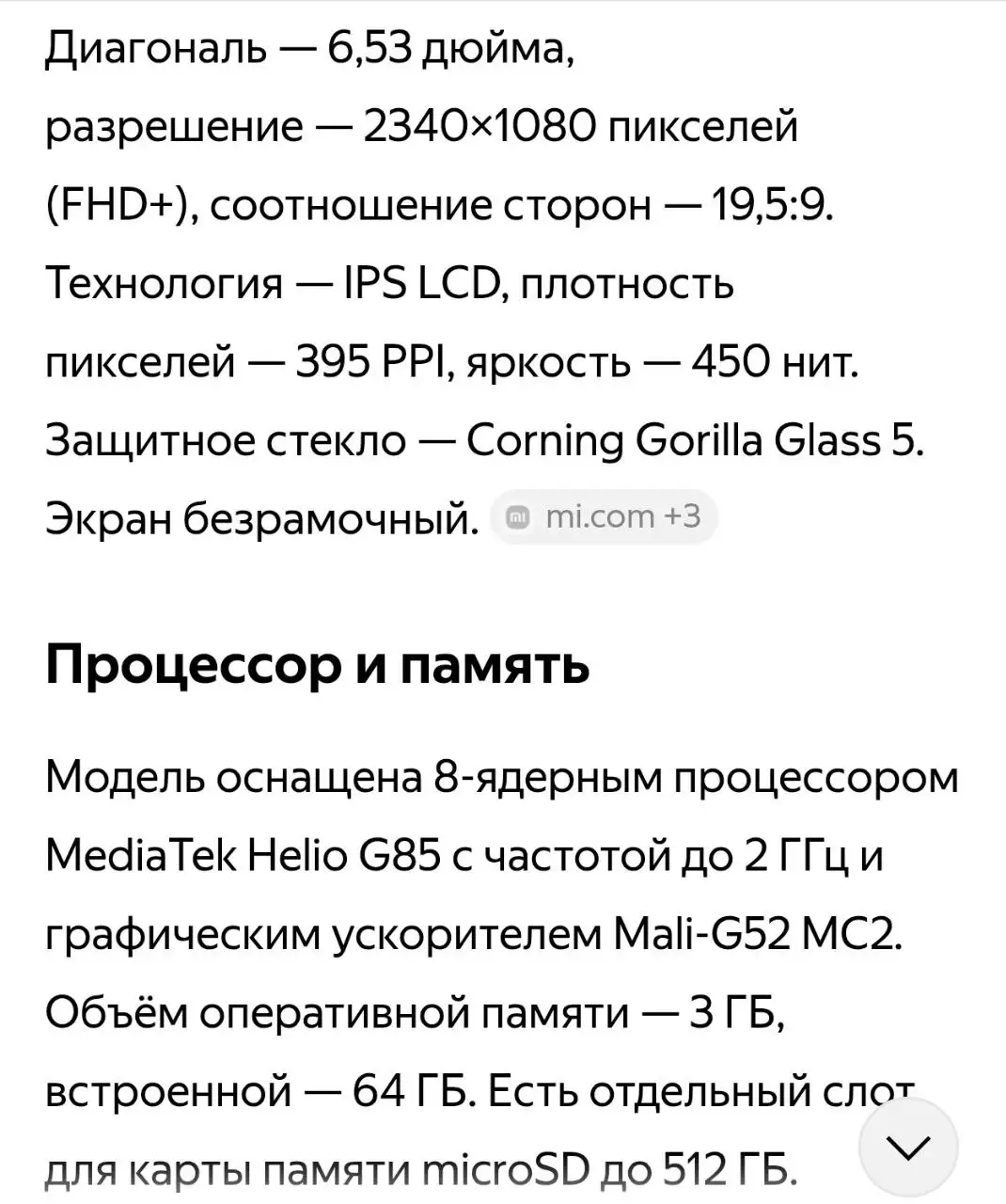 Диагональ — 6,53 дюйма, разрешение — 2340×1080 пикселей (FHD+), соотношение сторон — 19,5:9. Технология — IPS LCD, плотность пикселей — 395 PPI, яркость — 450 нит. Защитное стекло — Corning Gorilla Glass 5. Экран безрамочный. mi.com +3

Процессор и память

Модель оснащена 8-ядерным процессором MediaTek Helio G85 с частотой до 2 ГГц и графическим ускорителем Mali-G52 MC2. Объём оперативной памяти — 3 ГБ, встроенной — 64 ГБ. Есть отдельный слот для карты памяти microSD до 512 ГБ.